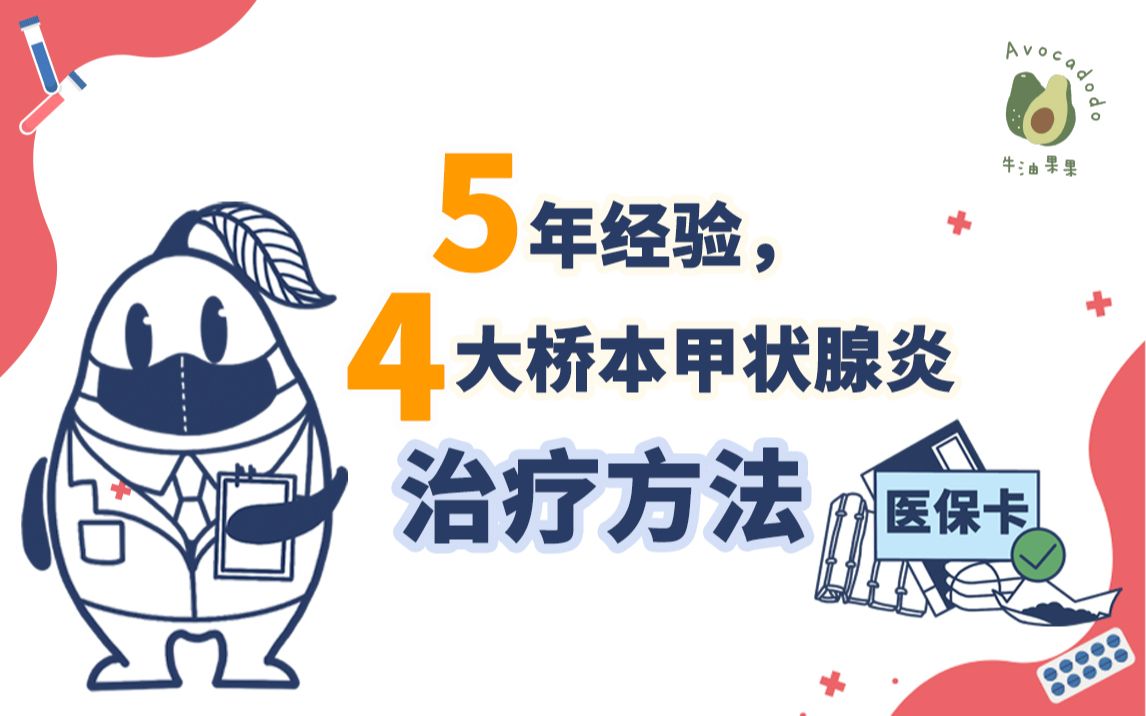 Avocadodo
牛油果果

5年经验，
4大桥本甲状腺炎
治疗方法

医保卡